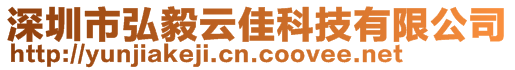 深圳市弘毅云佳科技有限公司
http://yunjiakeji.cn.coovee.net